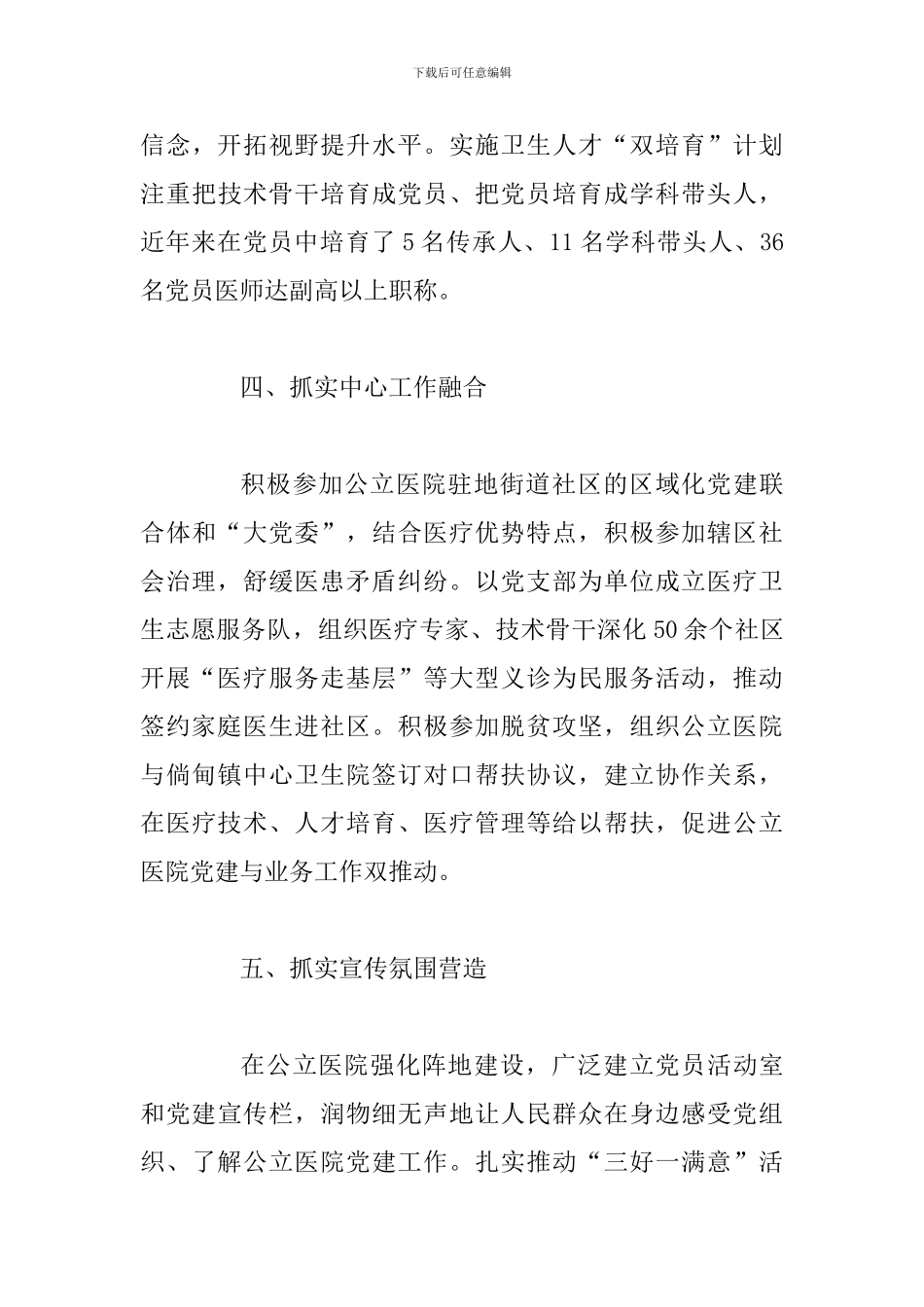 下载后可任意编辑

信念，开拓视野提升水平。实施卫生人才“双培育”计划注重把技术骨干培育成党员、把党员培育成学科带头人，近年来在党员中培育了 5 名传承人、11 名学科带头人、36 名党员医师达副高以上职称。

四、抓实中心工作融合

积极参加公立医院驻地街道社区的区域化党建联合体和“大党委”，结合医疗优势特点，积极参加辖区社会治理，舒缓医患矛盾纠纷。以党支部为单位成立医疗卫生志愿服务队，组织医疗专家、技术骨干深化 50 余个社区开展“医疗服务走基层”等大型义诊为民服务活动，推动签约家庭医生进社区。积极参加脱贫攻坚，组织公立医院与倘甸镇中心卫生院签订对口帮扶协议，建立协作关系，在医疗技术、人才培育、医疗管理等给以帮扶，促进公立医院党建与业务工作双推动。

五、抓实宣传氛围营造

在公立医院强化阵地建设，广泛建立党员活动室和党建宣传栏，润物细无声地让人民群众在身边感受党组织、了解公立医院党建工作。扎实推动“三好一满意”活